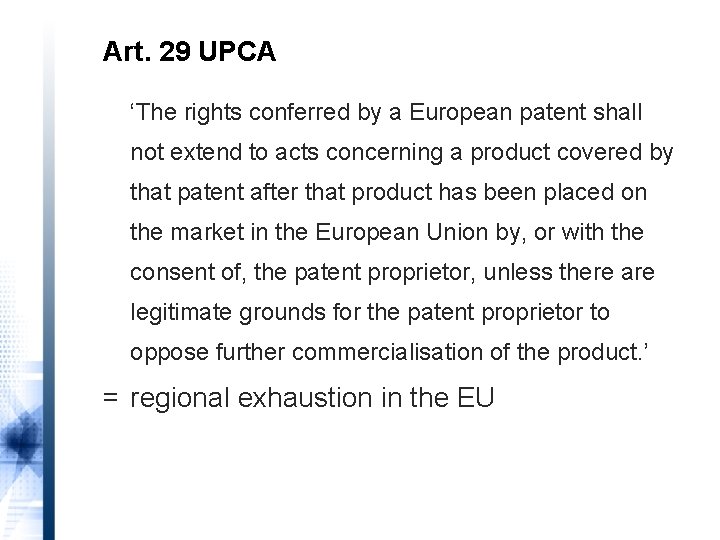 Art. 29 UPCA

'The rights conferred by a European patent shall not extend to acts concerning a product covered by that patent after that product has been placed on the market in the European Union by, or with the consent of, the patent proprietor, unless there are legitimate grounds for the patent proprietor to oppose further commercialisation of the product.'

= regional exhaustion in the EU